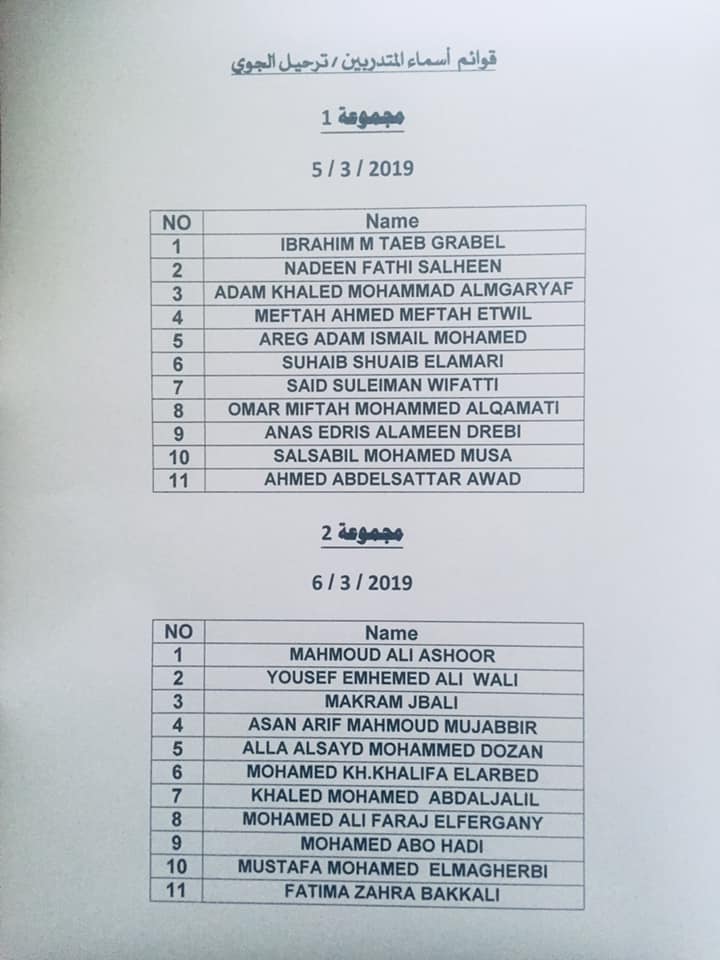 قوائم أسماء المتدربين / ترحيل الجوي

مجموعة 1

5 / 3 / 2019

| NO | Name |
|---|---|
| 1 | IBRAHIM M TAEB GRABEL |
| 2 | NADEEN FATHI SALHEEN |
| 3 | ADAM KHALED MOHAMMAD ALMGARYAF |
| 4 | MEFTAH AHMED MEFTAH ETWIL |
| 5 | AREG ADAM ISMAIL MOHAMED |
| 6 | SUHAIB SHUAIB ELAMARI |
| 7 | SAID SULEIMAN WIFATTI |
| 8 | OMAR MIFTAH MOHAMMED ALQAMATI |
| 9 | ANAS EDRIS ALAMEEN DREBI |
| 10 | SALSABIL MOHAMED MUSA |
| 11 | AHMED ABDELSATTAR AWAD |

مجموعة 2

6 / 3 / 2019

| NO | Name |
|---|---|
| 1 | MAHMOUD ALI ASHOOR |
| 2 | YOUSEF EMHEMED ALI WALI |
| 3 | MAKRAM JBALI |
| 4 | ASAN ARIF MAHMOUD MUJABBIR |
| 5 | ALLA ALSAYD MOHAMMED DOZAN |
| 6 | MOHAMED KH.KHALIFA ELARBED |
| 7 | KHALED MOHAMED ABDALJALIL |
| 8 | MOHAMED ALI FARAJ ELFERGANY |
| 9 | MOHAMED ABO HADI |
| 10 | MUSTAFA MOHAMED ELMAGHERBI |
| 11 | FATIMA ZAHRA BAKKALI |